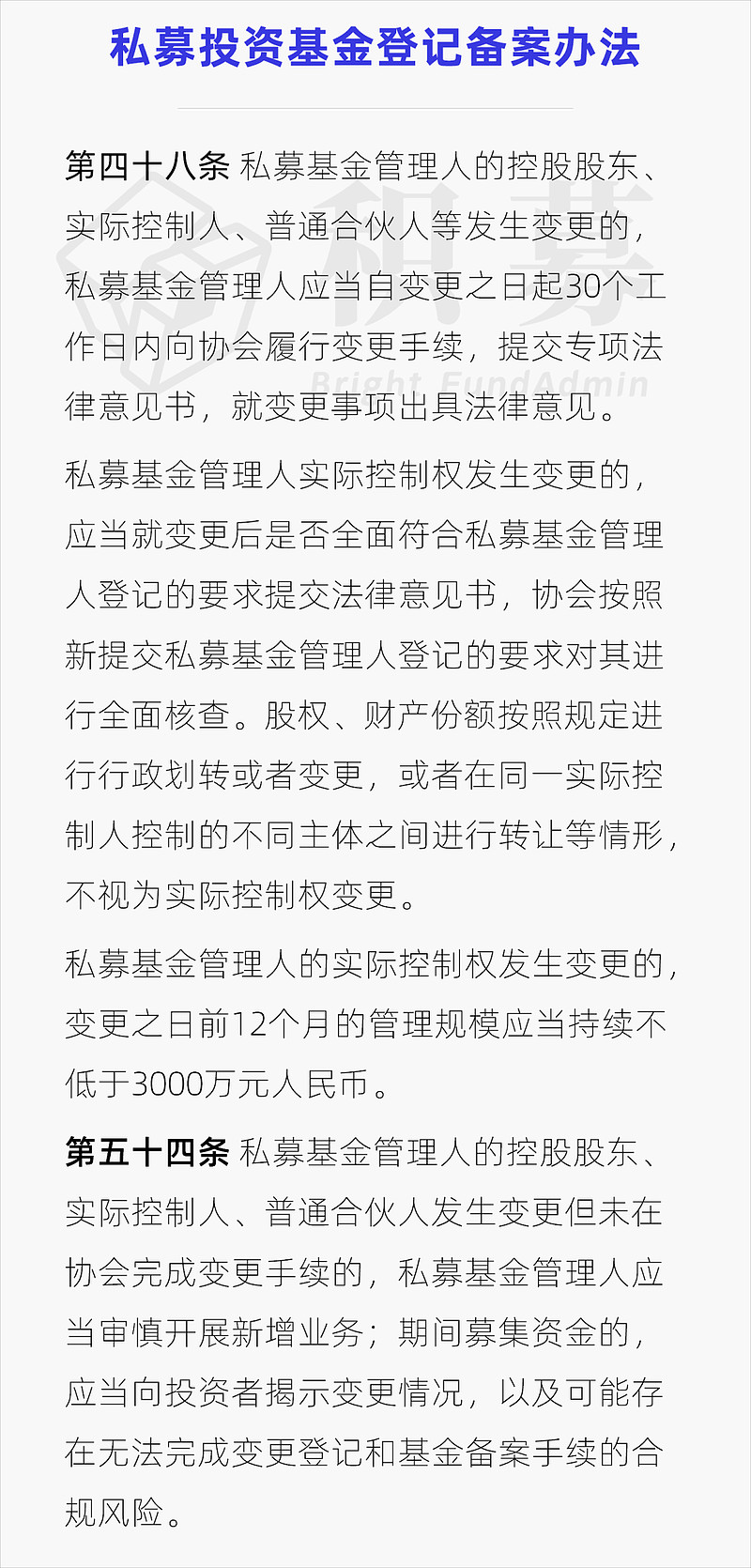 私募投资基金登记备案办法

第四十八条 私募基金管理人的控股股东、实际控制人、普通合伙人等发生变更的，私募基金管理人应当自变更之日起30个工作日内向协会履行变更手续，提交专项法律意见书，就变更事项出具法律意见。

私募基金管理人实际控制权发生变更的，应当就变更后是否全面符合私募基金管理人登记的要求提交法律意见书，协会按照新提交私募基金管理人登记的要求对其进行全面核查。股权、财产份额按照规定进行行政划转或者变更，或者在同一实际控制人控制的不同主体之间进行转让等情形，不视为实际控制权变更。

私募基金管理人的实际控制权发生变更的，变更之日前12个月的管理规模应当持续不低于3000万元人民币。

第五十四条 私募基金管理人的控股股东、实际控制人、普通合伙人发生变更但未在协会完成变更手续的，私募基金管理人应当审慎开展新增业务；期间募集资金的，应当向投资者揭示变更情况，以及可能存在无法完成变更登记和基金备案手续的合规风险。

积募
Bright FundAdmin